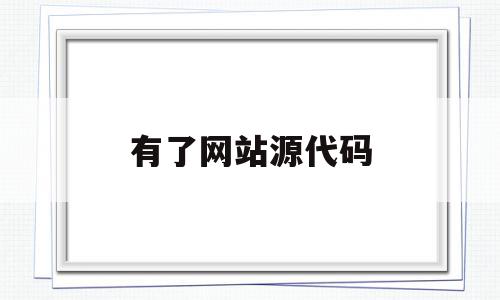 有了网站源代码